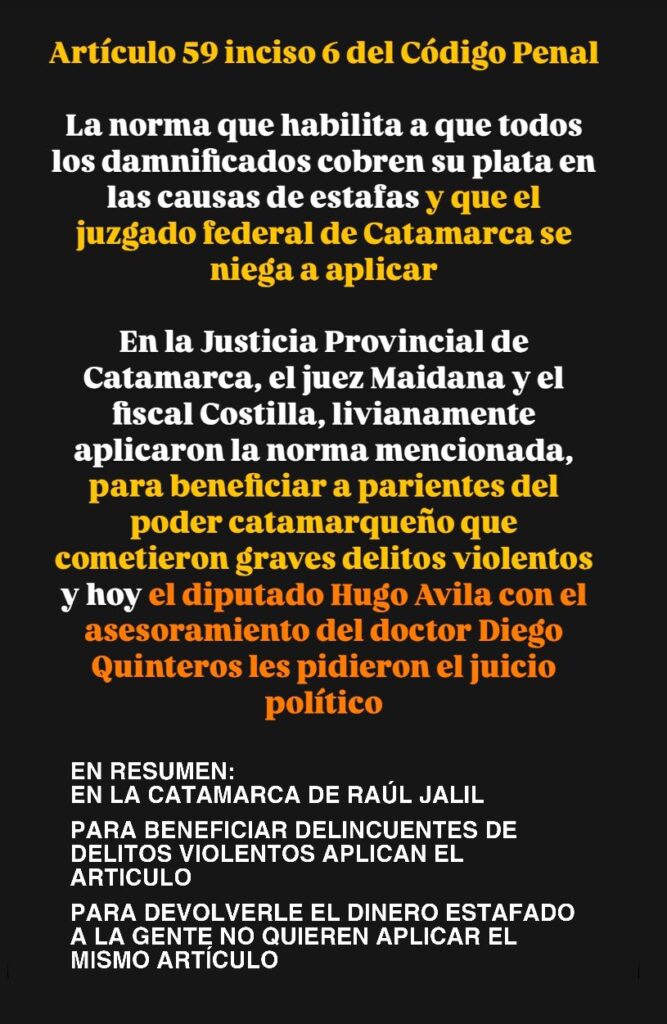 Artículo 59 inciso 6 del Código Penal

La norma que habilita a que todos los damnificados cobren su plata en las causas de estafas y que el juzgado federal de Catamarca se niega a aplicar

En la Justicia Provincial de Catamarca, el juez Maidana y el fiscal Costilla, livianamente aplicaron la norma mencionada, para beneficiar a parientes del poder catamarqueño que cometieron graves delitos violentos y hoy el diputado Hugo Avila con el asesoramiento del doctor Diego Quinteros les pidieron el juicio político

EN RESUMEN:
EN LA CATAMARCA DE RAÚL JALIL

PARA BENEFICIAR DELINCUENTES DE DELITOS VIOLENTOS APLICAN EL ARTICULO

PARA DEVOLVERLE EL DINERO ESTAFADO A LA GENTE NO QUIEREN APLICAR EL MISMO ARTÍCULO